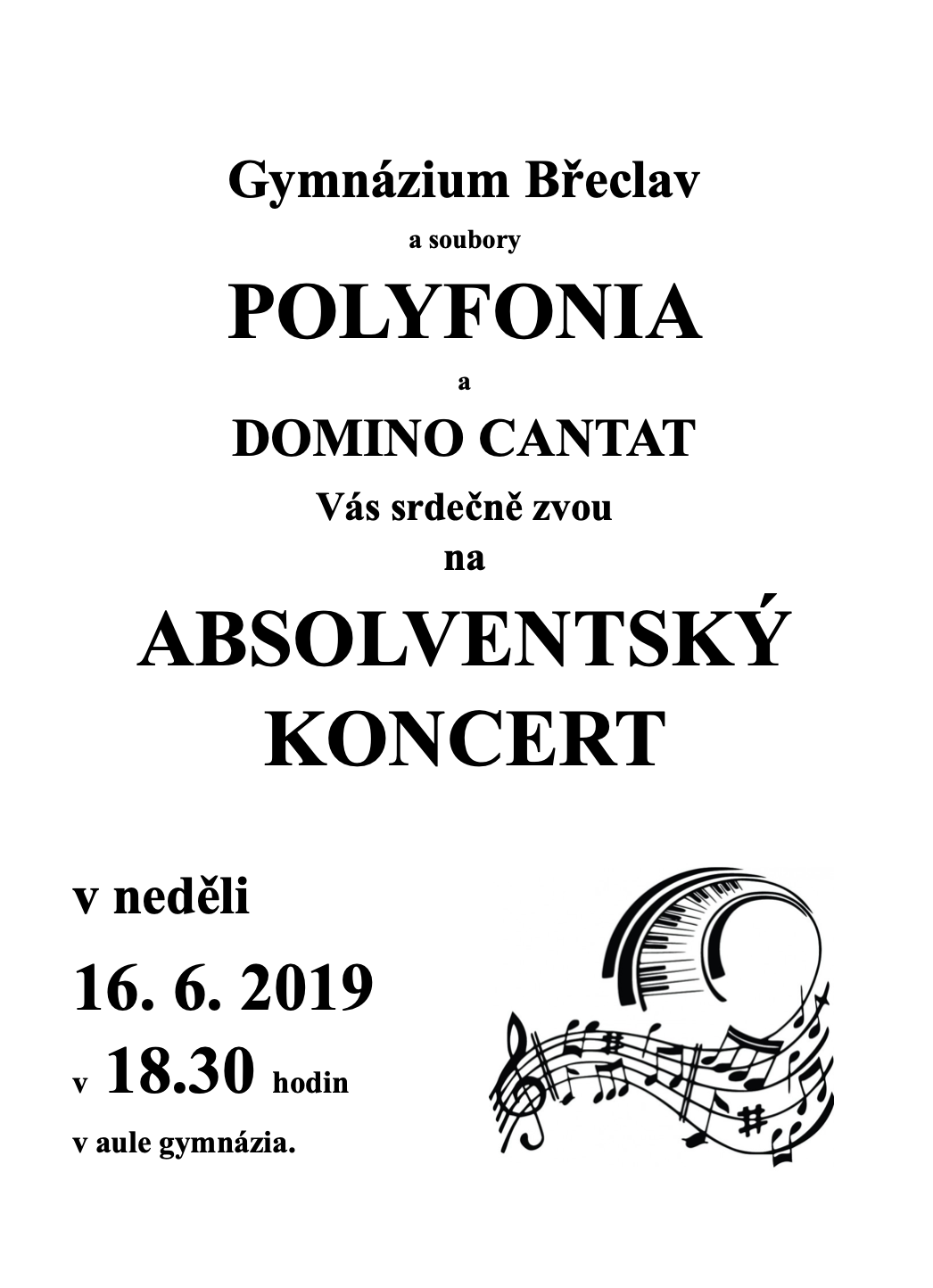 Gymnázium Břeclav

a soubory

POLYFONIA

a

DOMINO CANTAT

Vás srdečně zvou

na

ABSOLVENTSKÝ KONCERT

v neděli

16. 6. 2019

v 18.30 hodin

v aule gymnázia.